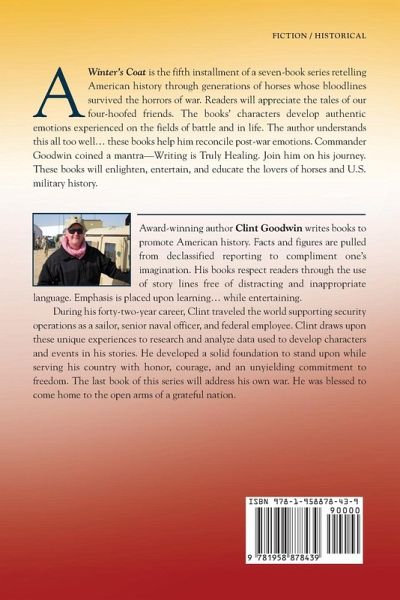 FICTION / HISTORICAL

A Winter's Coat is the fifth installment of a seven-book series retelling American history through generations of horses whose bloodlines survived the horrors of war. Readers will appreciate the tales of our four-hoofed friends. The books' characters develop authentic emotions experienced on the fields of battle and in life. The author understands this all too well… these books help him reconcile post-war emotions. Commander Goodwin coined a mantra—Writing is Truly Healing. Join him on his journey. These books will enlighten, entertain, and educate the lovers of horses and U.S. military history.

Award-winning author Clint Goodwin writes books to promote American history. Facts and figures are pulled from declassified reporting to compliment one's imagination. His books respect readers through the use of story lines free of distracting and inappropriate language. Emphasis is placed upon learning… while entertaining.

During his forty-two-year career, Clint traveled the world supporting security operations as a sailor, senior naval officer, and federal employee. Clint draws upon these unique experiences to research and analyze data used to develop characters and events in his stories. He developed a solid foundation to stand upon while serving his country with honor, courage, and an unyielding commitment to freedom. The last book of this series will address his own war. He was blessed to come home to the open arms of a grateful nation.

ISBN 978-1-958878-43-9

90000

9 781958 878439